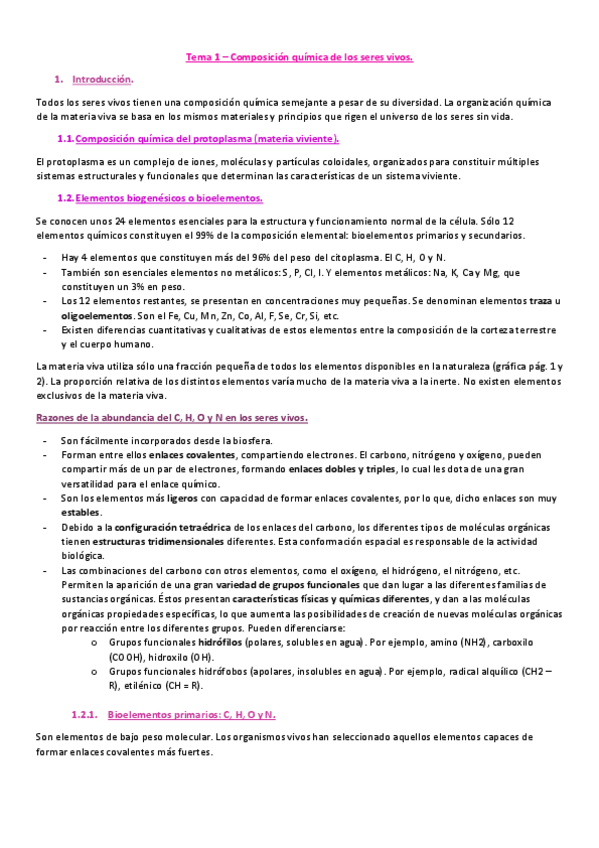 Tema 1 – Composición química de los seres vivos.

1. Introducción.

Todos los seres vivos tienen una composición química semejante a pesar de su diversidad. La organización química de la materia viva se basa en los mismos materiales y principios que rigen el universo de los seres sin vida.

1.1. Composición química del protoplasma (materia viviente).

El protoplasma es un complejo de iones, moléculas y partículas coloidales, organizados para constituir múltiples sistemas estructurales y funcionales que determinan las características de un sistema viviente.

1.2. Elementos biogenésicos o bioelementos.

Se conocen unos 24 elementos esenciales para la estructura y funcionamiento normal de la célula. Sólo 12 elementos químicos constituyen el 99% de la composición elemental: bioelementos primarios y secundarios.

- Hay 4 elementos que constituyen más del 96% del peso del citoplasma. El C, H, O y N.
- También son esenciales elementos no metálicos: S, P, Cl, I. Y elementos metálicos: Na, K, Ca y Mg, que constituyen un 3% en peso.
- Los 12 elementos restantes, se presentan en concentraciones muy pequeñas. Se denominan elementos traza u oligoelementos. Son el Fe, Cu, Mn, Zn, Co, Al, F, Se, Cr, Si, etc.
- Existen diferencias cuantitativas y cualitativas de estos elementos entre la composición de la corteza terrestre y el cuerpo humano.

La materia viva utiliza sólo una fracción pequeña de todos los elementos disponibles en la naturaleza (gráfica pág. 1 y 2). La proporción relativa de los distintos elementos varía mucho de la materia viva a la inerte. No existen elementos exclusivos de la materia viva.

Razones de la abundancia del C, H, O y N en los seres vivos.

- Son fácilmente incorporados desde la biosfera.
- Forman entre ellos enlaces covalentes, compartiendo electrones. El carbono, nitrógeno y oxígeno, pueden compartir más de un par de electrones, formando enlaces dobles y triples, lo cual les dota de una gran versatilidad para el enlace químico.
- Son los elementos más ligeros con capacidad de formar enlaces covalentes, por lo que, dicho enlaces son muy estables.
- Debido a la configuración tetraédrica de los enlaces del carbono, los diferentes tipos de moléculas orgánicas tienen estructuras tridimensionales diferentes. Esta conformación espacial es responsable de la actividad biológica.
- Las combinaciones del carbono con otros elementos, como el oxígeno, el hidrógeno, el nitrógeno, etc. Permiten la aparición de una gran variedad de grupos funcionales que dan lugar a las diferentes familias de sustancias orgánicas. Éstos presentan características físicas y químicas diferentes, y dan a las moléculas orgánicas propiedades específicas, lo que aumenta las posibilidades de creación de nuevas moléculas orgánicas por reacción entre los diferentes grupos. Pueden diferenciarse:
  o Grupos funcionales hidrófilos (polares, solubles en agua). Por ejemplo, amino (NH2), carboxilo (COOH), hidroxilo (OH).
  o Grupos funcionales hidrófobos (apolares, insolubles en agua). Por ejemplo, radical alquílico (CH2 – R), etilénico (CH = R).

1.2.1. Bioelementos primarios: C, H, O y N.

Son elementos de bajo peso molecular. Los organismos vivos han seleccionado aquellos elementos capaces de formar enlaces covalentes más fuertes.